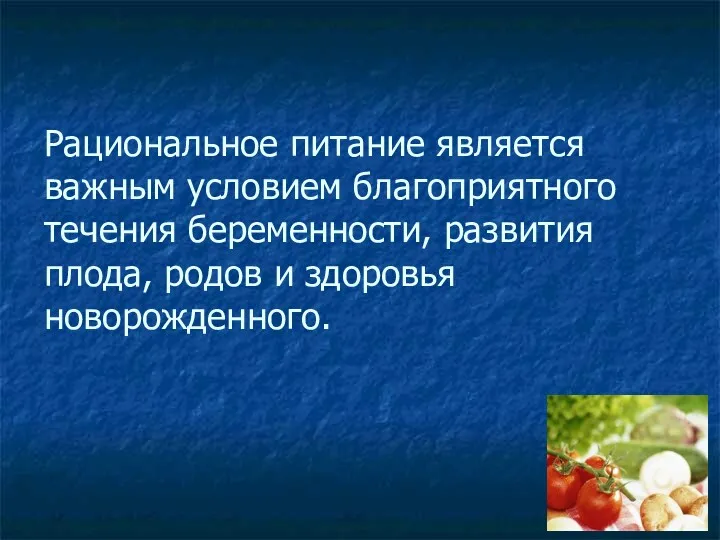 Рациональное питание является важным условием благоприятного течения беременности, развития плода, родов и здоровья новорожденного.